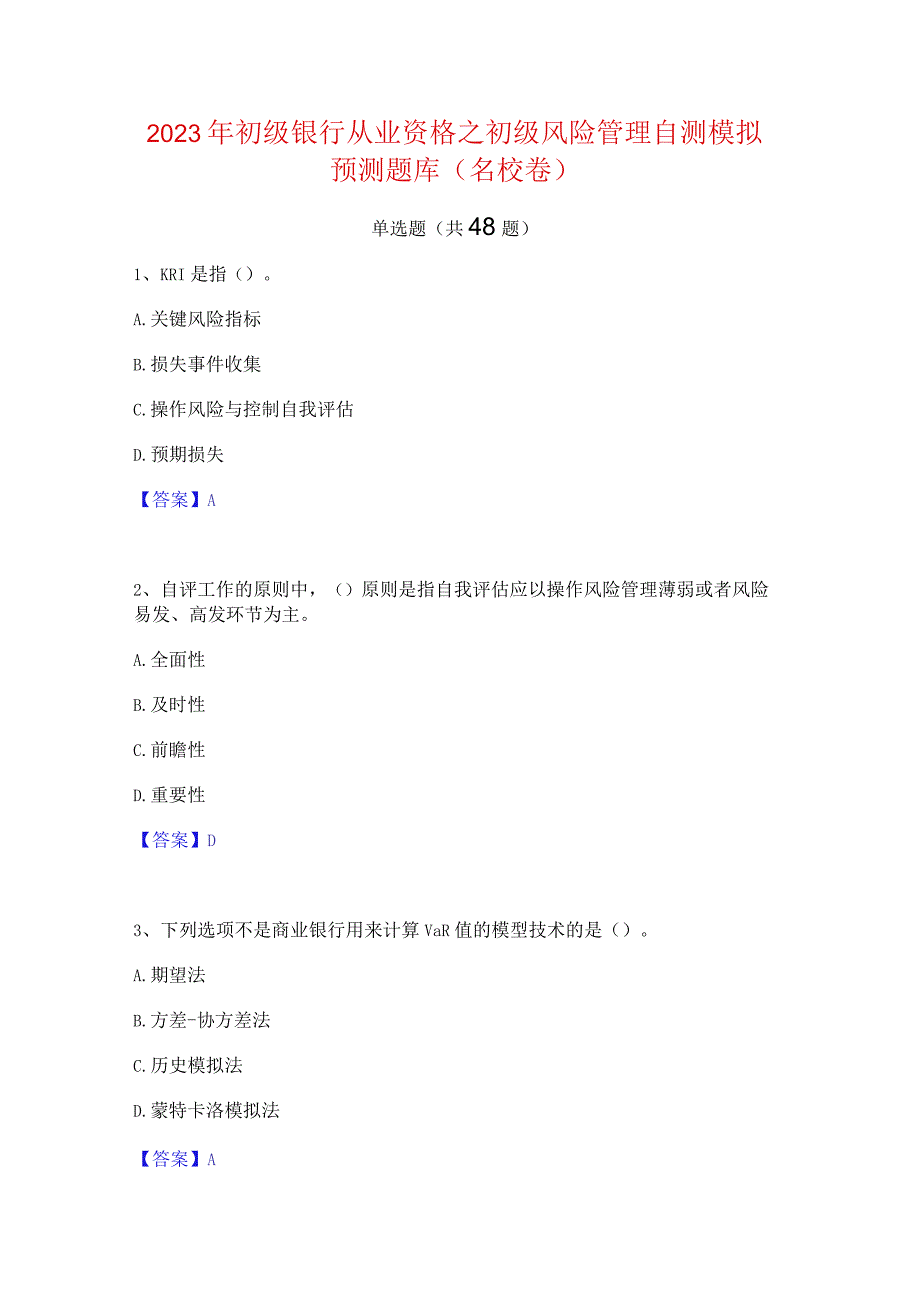 2023年初级银行从业资格之初级风险管理自测模拟预测题库（名校卷）

单选题（共48题）

1、KRI是指（）。

A.关键风险指标

B.损失事件收集

C.操作风险与控制自我评估

D.预期损失

【答案】A

2、自评工作的原则中，（）原则是指自我评估应以操作风险管理薄弱或者风险易发、高发环节为主。

A.全面性

B.及时性

C.前瞻性

D.重要性

【答案】D

3、下列选项不是商业银行用来计算VaR值的模型技术的是（）。

A.期望法

B.方差-协方差法

C.历史模拟法

D.蒙特卡洛模拟法

【答案】A